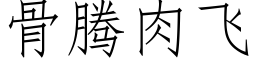 骨腾肉飞